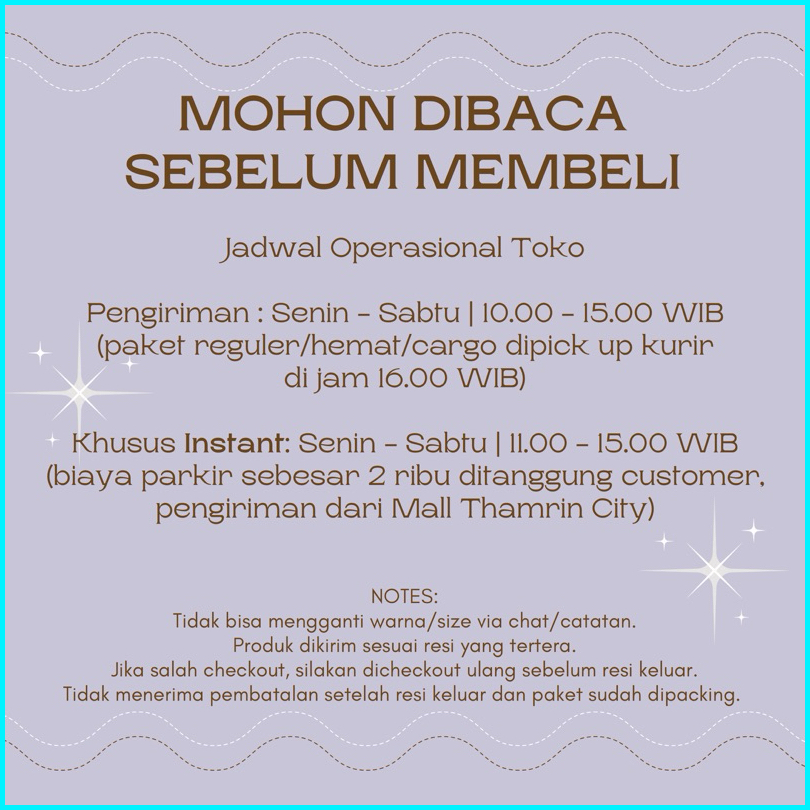 MOHON DIBACA SEBELUM MEMBELI

Jadwal Operasional Toko

Pengiriman : Senin - Sabtu | 10.00 - 15.00 WIB (paket reguler/hemat/cargo dipick up kurir di jam 16.00 WIB)

Khusus Instant: Senin - Sabtu | 11.00 - 15.00 WIB (biaya parkir sebesar 2 ribu ditanggung customer, pengiriman dari Mall Thamrin City)

NOTES:
Tidak bisa mengganti warna/size via chat/catatan.
Produk dikirim sesuai resi yang tertera.
Jika salah checkout, silakan dicheckout ulang sebelum resi keluar.
Tidak menerima pembatalan setelah resi keluar dan paket sudah dipacking.